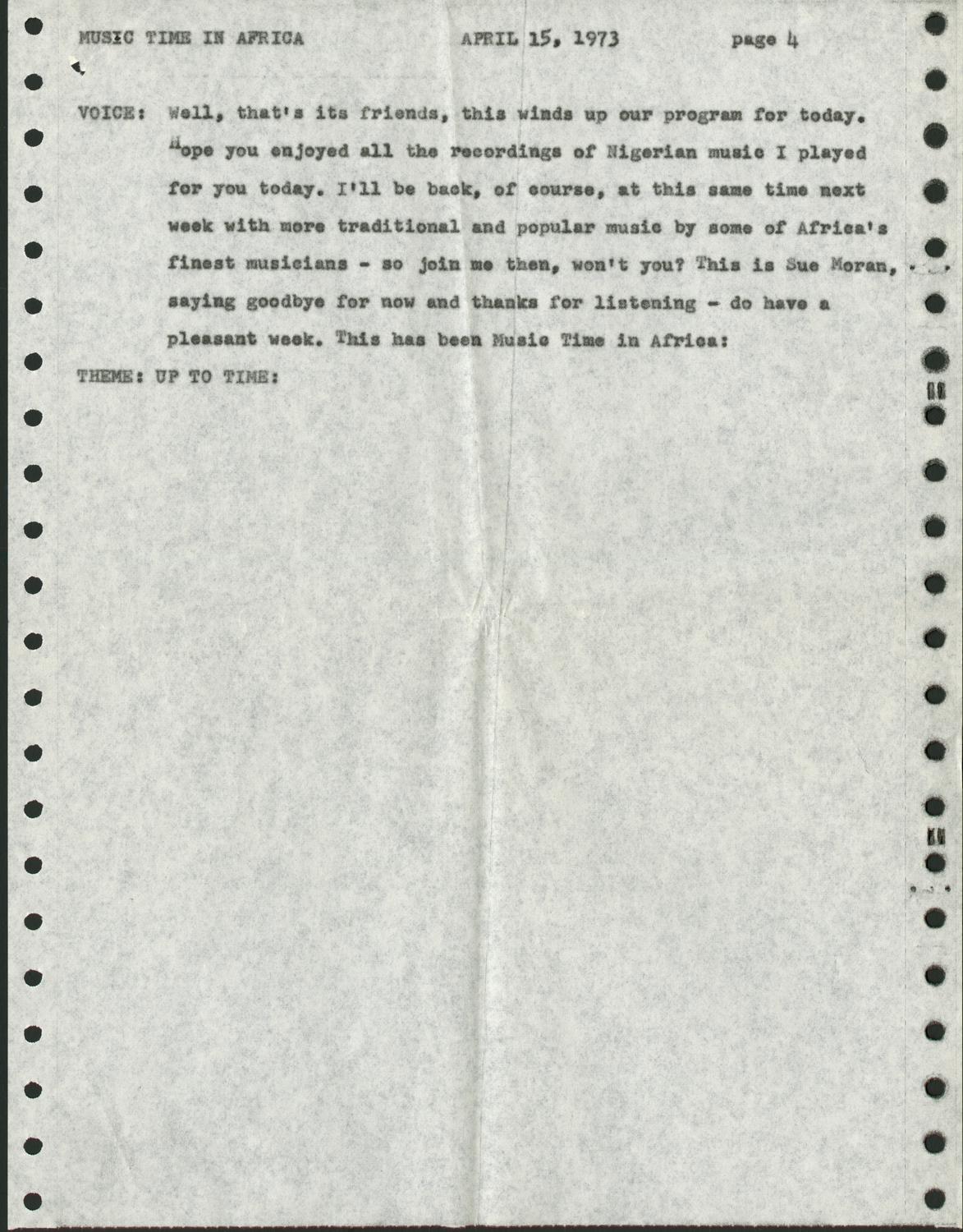 MUSIC TIME IN AFRICA APRIL 15, 1973 page 4

VOICE: Well, that's its friends, this winds up our program for today. Hope you enjoyed all the recordings of Nigerian music I played for you today. I'll be back, of course, at this same time next week with more traditional and popular music by some of Africa's finest musicians - so join me then, won't you? This is Sue Moran, saying goodbye for now and thanks for listening - do have a pleasant week. This has been Music Time in Africa:

THEME: UP TO TIME: